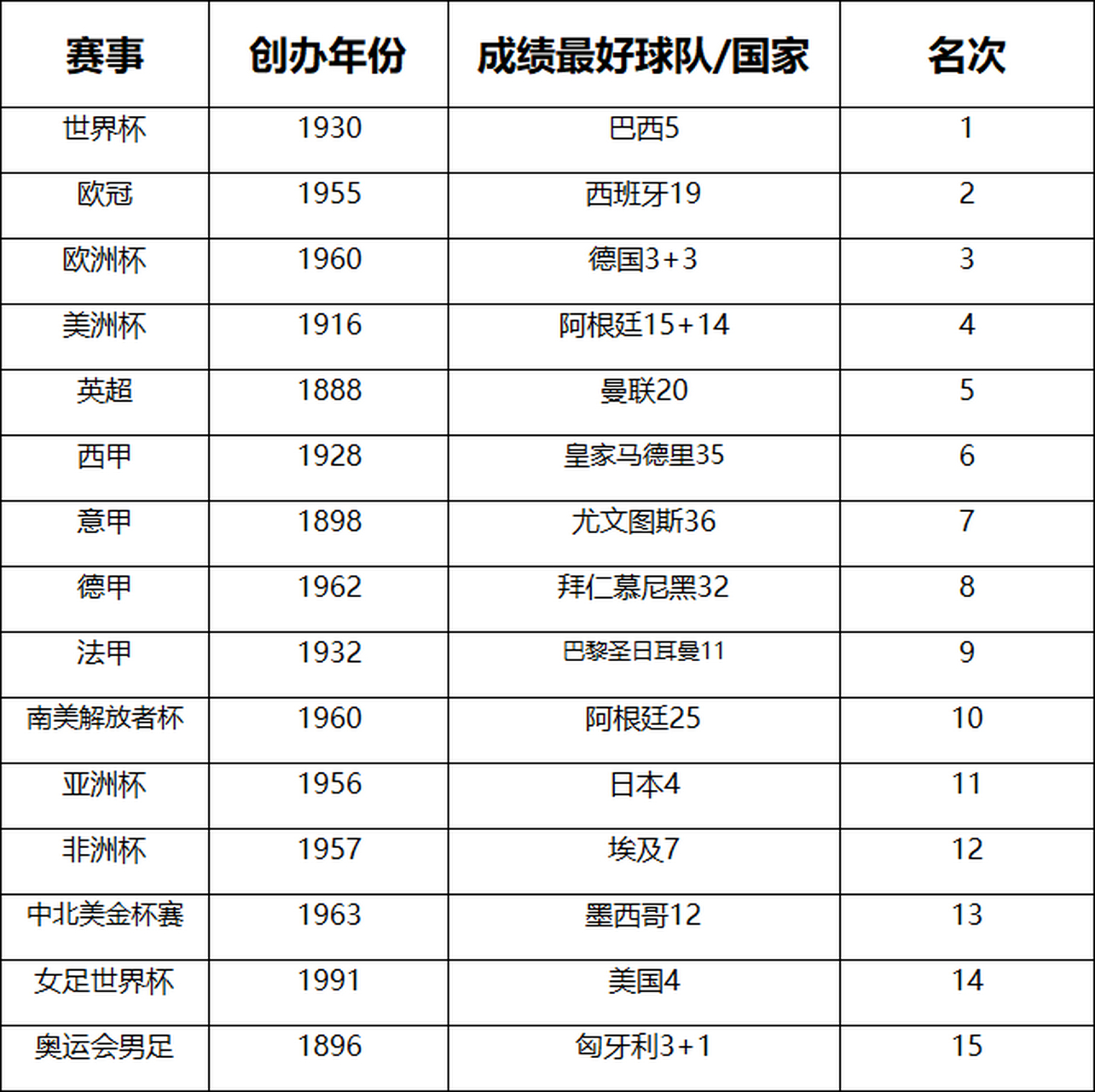 | 赛事 | 创办年份 | 成绩最好球队/国家 | 名次 |
|---|---|---|---|
| 世界杯 | 1930 | 巴西5 | 1 |
| 欧冠 | 1955 | 西班牙19 | 2 |
| 欧洲杯 | 1960 | 德国3+3 | 3 |
| 美洲杯 | 1916 | 阿根廷15+14 | 4 |
| 英超 | 1888 | 曼联20 | 5 |
| 西甲 | 1928 | 皇家马德里35 | 6 |
| 意甲 | 1898 | 尤文图斯36 | 7 |
| 德甲 | 1962 | 拜仁慕尼黑32 | 8 |
| 法甲 | 1932 | 巴黎圣日耳曼11 | 9 |
| 南美解放者杯 | 1960 | 阿根廷25 | 10 |
| 亚洲杯 | 1956 | 日本4 | 11 |
| 非洲杯 | 1957 | 埃及7 | 12 |
| 中北美金杯赛 | 1963 | 墨西哥12 | 13 |
| 女足世界杯 | 1991 | 美国4 | 14 |
| 奥运会男足 | 1896 | 匈牙利3+1 | 15 |